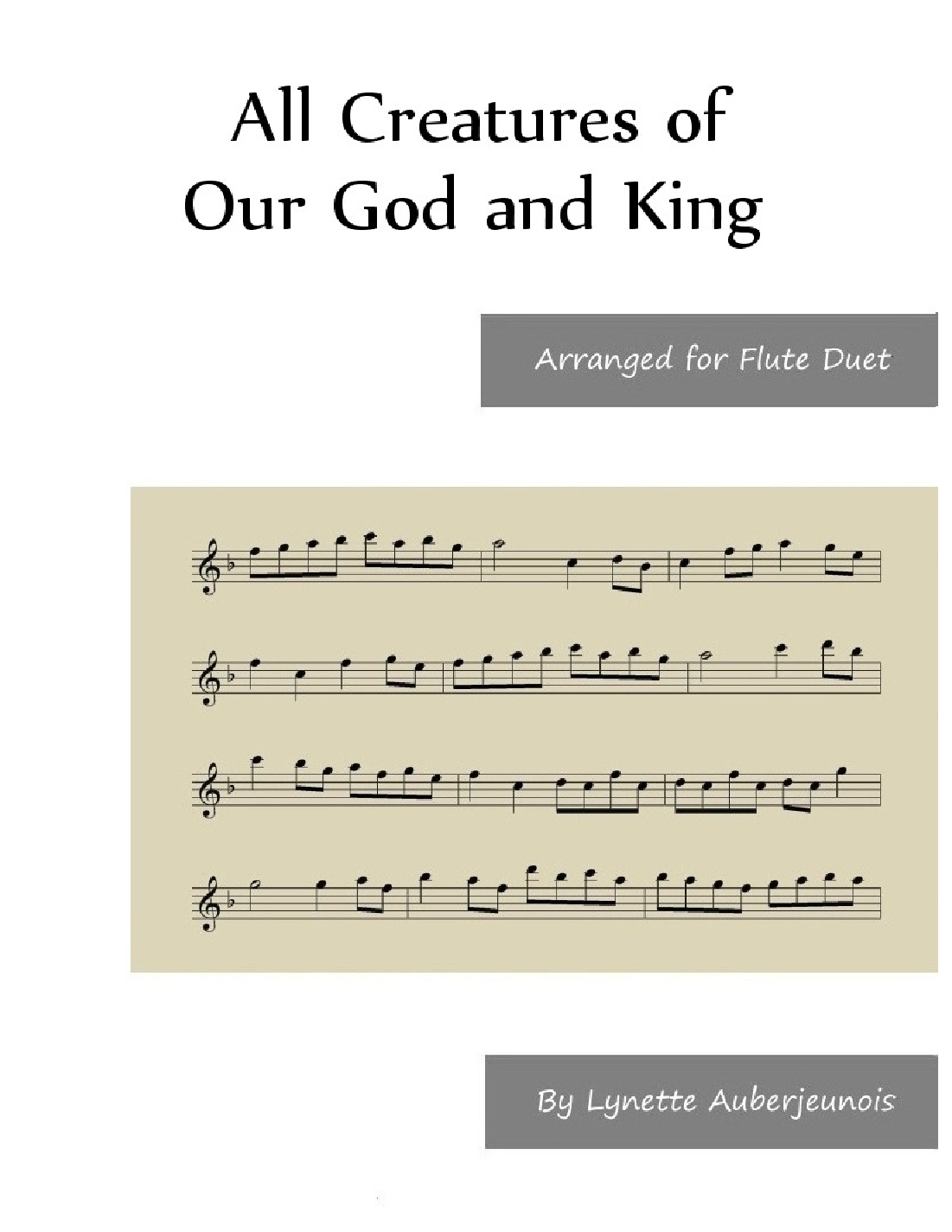 All Creatures of
Our God and King

Arranged for Flute Duet

By Lynette Auberjeunois